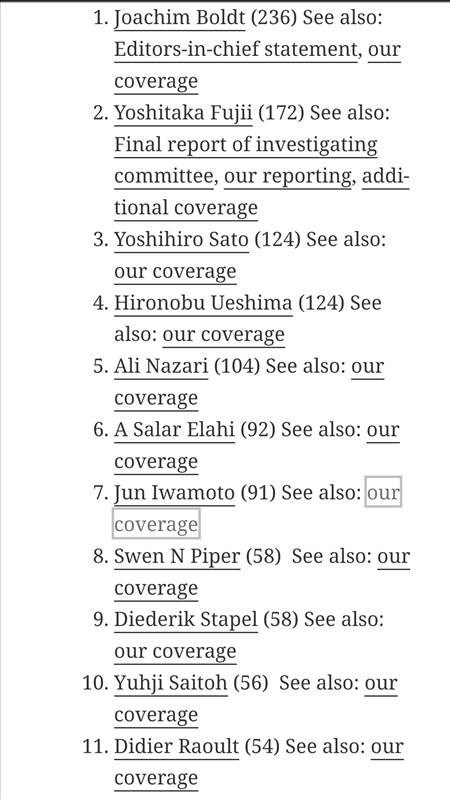 1. Joachim Boldt (236) See also: Editors-in-chief statement, our coverage
2. Yoshitaka Fujii (172) See also: Final report of investigating committee, our reporting, additional coverage
3. Yoshihiro Sato (124) See also: our coverage
4. Hironobu Ueshima (124) See also: our coverage
5. Ali Nazari (104) See also: our coverage
6. A Salar Elahi (92) See also: our coverage
7. Jun Iwamoto (91) See also: our coverage
8. Swen N Piper (58) See also: our coverage
9. Diederik Stapel (58) See also: our coverage
10. Yuhji Saitoh (56) See also: our coverage
11. Didier Raoult (54) See also: our coverage